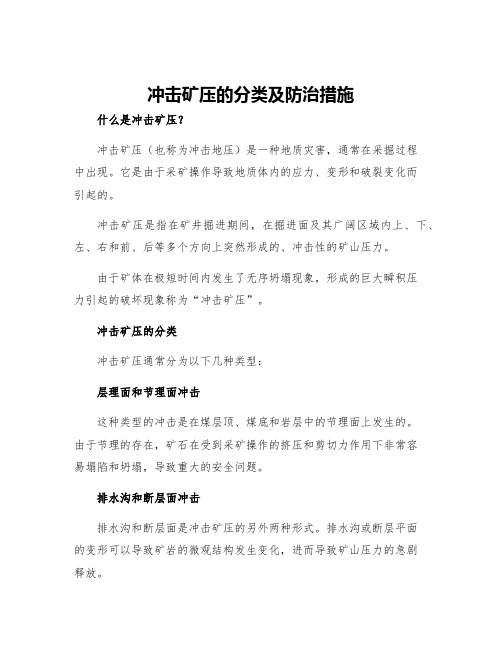 冲击矿压的分类及防治措施

什么是冲击矿压?

冲击矿压（也称为冲击地压）是一种地质灾害，通常在采掘过程中出现。它是由于采矿操作导致地质体内的应力、变形和破裂变化而引起的。

冲击矿压是指在矿井掘进期间，在掘进面及其广阔区域内上、下、左、右和前、后等多个方向上突然形成的、冲击性的矿山压力。

由于矿体在极短时间内发生了无序坍塌现象，形成的巨大瞬积压力引起的破坏现象称为“冲击矿压”。

冲击矿压的分类

冲击矿压通常分为以下几种类型:

层理面和节理面冲击

这种类型的冲击是在煤层顶、煤底和岩层中的节理面上发生的。由于节理的存在，矿石在受到采矿操作的挤压和剪切力作用下非常容易塌陷和坍塌，导致重大的安全问题。

排水沟和断层面冲击

排水沟和断层面是冲击矿压的另外两种形式。排水沟或断层平面的变形可以导致矿岩的微观结构发生变化，进而导致矿山压力的急剧释放。